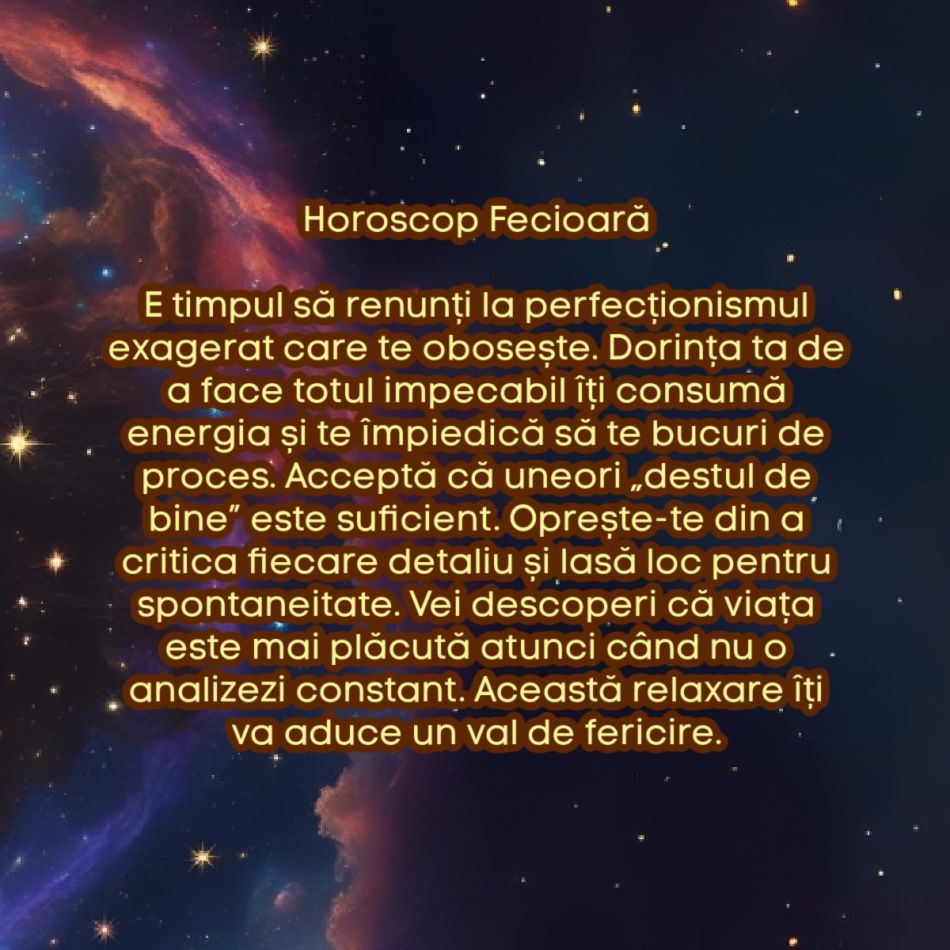 Horoscop Fecioară

E timpul să renunți la perfecționismul exagerat care te obosește. Dorința ta de a face totul impecabil îți consumă energia și te împiedică să te bucuri de proces. Acceptă că uneori „destul de bine” este suficient. Oprește-te din a critica fiecare detaliu și lasă loc pentru spontaneitate. Vei descoperi că viața este mai plăcută atunci când nu o analizezi constant. Această relaxare îți va aduce un val de fericire.